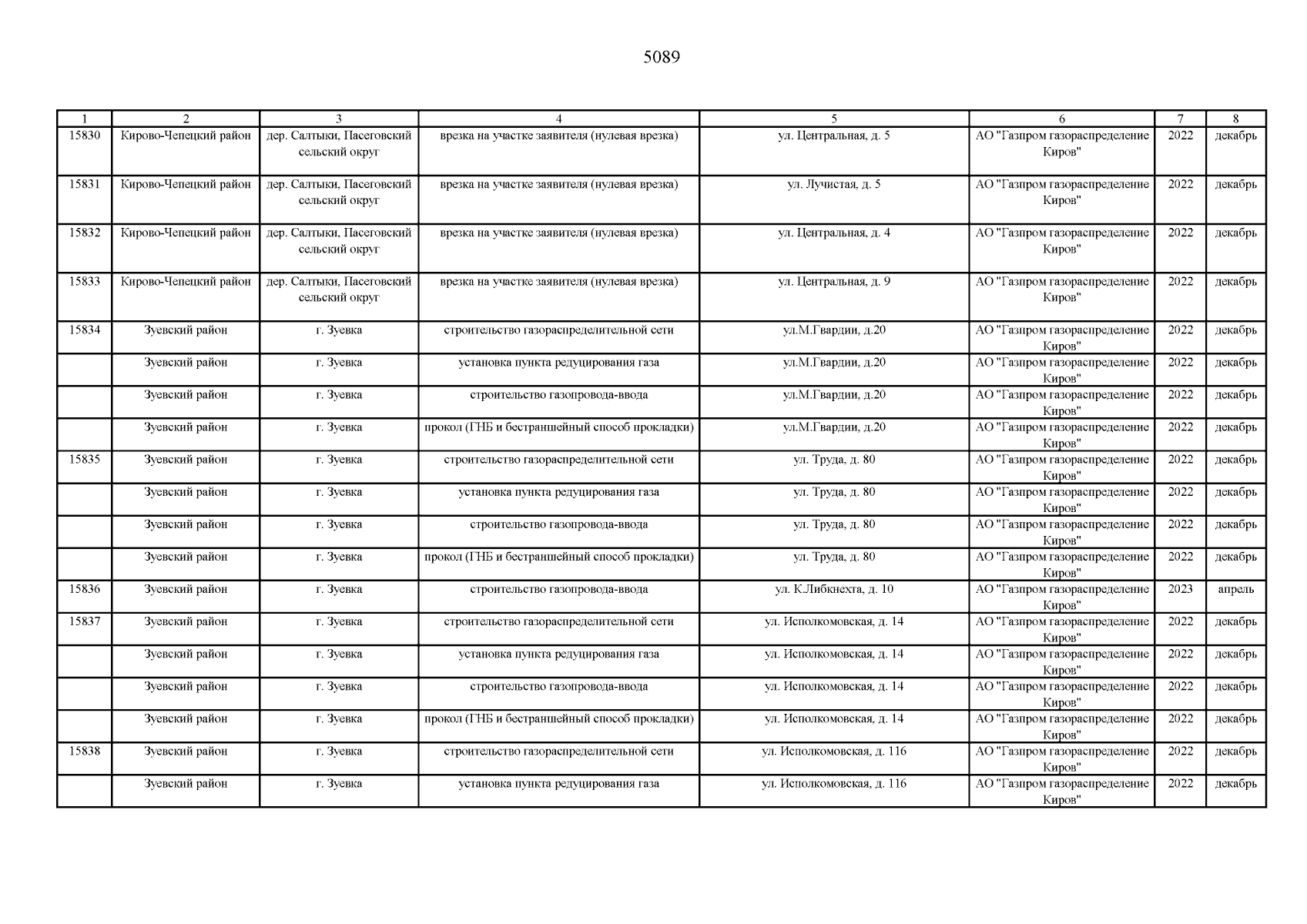 5089

| 1 | 2 | 3 | 4 | 5 | 6 | 7 | 8 |
|---|---|---|---|---|---|---|---|
| 15830 | Кирово-Чепецкий район | дер. Салтыки, Пасеговский сельский округ | врезка на участке заявителя (нулевая врезка) | ул. Центральная, д. 5 | АО "Газпром газораспределение Киров" | 2022 | декабрь |
| 15831 | Кирово-Чепецкий район | дер. Салтыки, Пасеговский сельский округ | врезка на участке заявителя (нулевая врезка) | ул. Лучистая, д. 5 | АО "Газпром газораспределение Киров" | 2022 | декабрь |
| 15832 | Кирово-Чепецкий район | дер. Салтыки, Пасеговский сельский округ | врезка на участке заявителя (нулевая врезка) | ул. Центральная, д. 4 | АО "Газпром газораспределение Киров" | 2022 | декабрь |
| 15833 | Кирово-Чепецкий район | дер. Салтыки, Пасеговский сельский округ | врезка на участке заявителя (нулевая врезка) | ул. Центральная, д. 9 | АО "Газпром газораспределение Киров" | 2022 | декабрь |
| 15834 | Зуевский район | г. Зуевка | строительство газораспределительной сети | ул.М.Гвардии, д.20 | АО "Газпром газораспределение Киров" | 2022 | декабрь |
|  | Зуевский район | г. Зуевка | установка пункта редуцирования газа | ул.М.Гвардии, д.20 | АО "Газпром газораспределение Киров" | 2022 | декабрь |
|  | Зуевский район | г. Зуевка | строительство газопровода-ввода | ул.М.Гвардии, д.20 | АО "Газпром газораспределение Киров" | 2022 | декабрь |
|  | Зуевский район | г. Зуевка | прокол (ГНБ и бестраншейный способ прокладки) | ул.М.Гвардии, д.20 | АО "Газпром газораспределение Киров" | 2022 | декабрь |
| 15835 | Зуевский район | г. Зуевка | строительство газораспределительной сети | ул. Труда, д. 80 | АО "Газпром газораспределение Киров" | 2022 | декабрь |
|  | Зуевский район | г. Зуевка | установка пункта редуцирования газа | ул. Труда, д. 80 | АО "Газпром газораспределение Киров" | 2022 | декабрь |
|  | Зуевский район | г. Зуевка | строительство газопровода-ввода | ул. Труда, д. 80 | АО "Газпром газораспределение Киров" | 2022 | декабрь |
|  | Зуевский район | г. Зуевка | прокол (ГНБ и бестраншейный способ прокладки) | ул. Труда, д. 80 | АО "Газпром газораспределение Киров" | 2022 | декабрь |
| 15836 | Зуевский район | г. Зуевка | строительство газопровода-ввода | ул. К.Либкнехта, д. 10 | АО "Газпром газораспределение Киров" | 2023 | апрель |
| 15837 | Зуевский район | г. Зуевка | строительство газораспределительной сети | ул. Исполкомовская, д. 14 | АО "Газпром газораспределение Киров" | 2022 | декабрь |
|  | Зуевский район | г. Зуевка | установка пункта редуцирования газа | ул. Исполкомовская, д. 14 | АО "Газпром газораспределение Киров" | 2022 | декабрь |
|  | Зуевский район | г. Зуевка | строительство газопровода-ввода | ул. Исполкомовская, д. 14 | АО "Газпром газораспределение Киров" | 2022 | декабрь |
|  | Зуевский район | г. Зуевка | прокол (ГНБ и бестраншейный способ прокладки) | ул. Исполкомовская, д. 14 | АО "Газпром газораспределение Киров" | 2022 | декабрь |
| 15838 | Зуевский район | г. Зуевка | строительство газораспределительной сети | ул. Исполкомовская, д. 116 | АО "Газпром газораспределение Киров" | 2022 | декабрь |
|  | Зуевский район | г. Зуевка | установка пункта редуцирования газа | ул. Исполкомовская, д. 116 | АО "Газпром газораспределение Киров" | 2022 | декабрь |